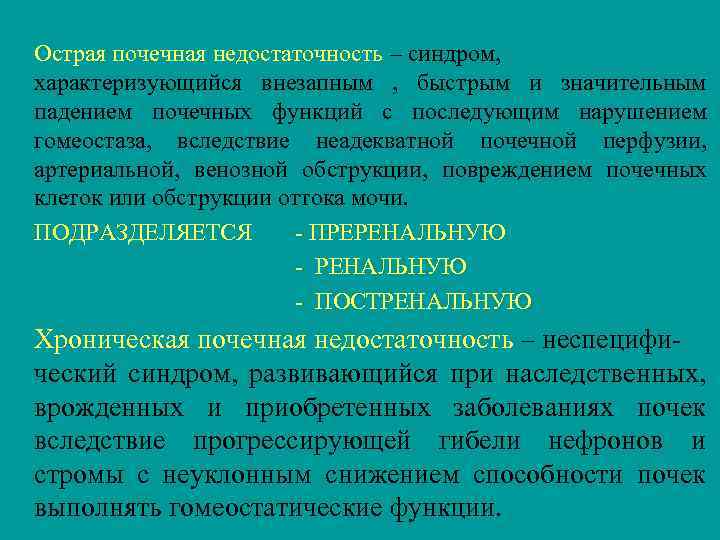 Острая почечная недостаточность – синдром, характеризующийся внезапным , быстрым и значительным падением почечных функций с последующим нарушением гомеостаза, вследствие неадекватной почечной перфузии, артериальной, венозной обструкции, повреждением почечных клеток или обструкции оттока мочи.

ПОДРАЗДЕЛЯЕТСЯ - ПРЕРЕНАЛЬНУЮ
- РЕНАЛЬНУЮ
- ПОСТРЕНАЛЬНУЮ

Хроническая почечная недостаточность – неспецифический синдром, развивающийся при наследственных, врожденных и приобретенных заболеваниях почек вследствие прогрессирующей гибели нефронов и стромы с неуклонным снижением способности почек выполнять гомеостатические функции.